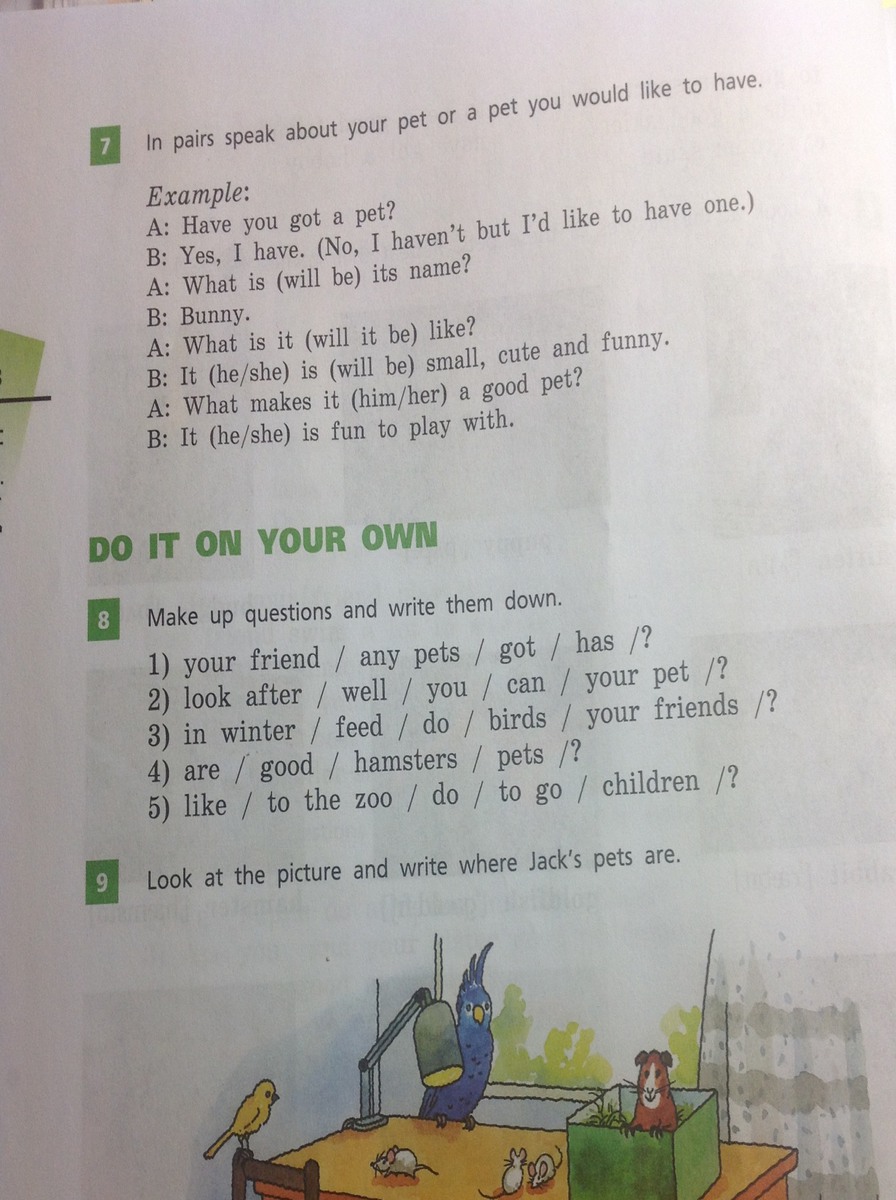 7 In pairs speak about your pet or a pet you would like to have.

Example:
A: Have you got a pet?
B: Yes, I have. (No, I haven't but I'd like to have one.)
A: What is (will be) its name?
B: Bunny.
A: What is it (will it be) like?
B: It (he/she) is (will be) small, cute and funny.
A: What makes it (him/her) a good pet?
B: It (he/she) is fun to play with.

DO IT ON YOUR OWN

8 Make up questions and write them down.

1) your friend / any pets / got / has /?
2) look after / well / you / can / your pet /?
3) in winter / feed / do / birds / your friends /?
4) are / good / hamsters / pets /?
5) like / to the zoo / do / to go / children /?

9 Look at the picture and write where Jack's pets are.